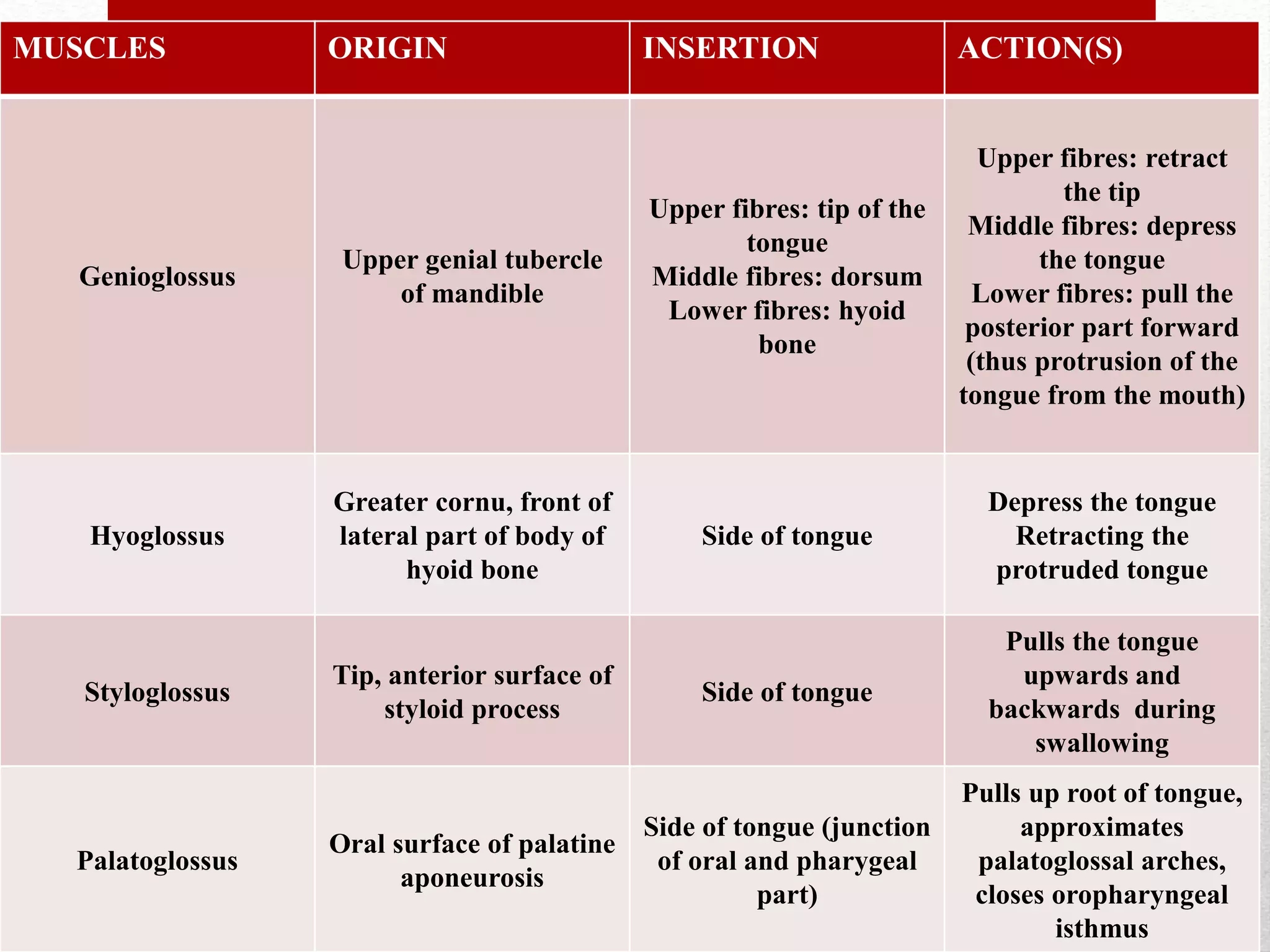 | MUSCLES | ORIGIN | INSERTION | ACTION(S) |
|---|---|---|---|
| Genioglossus | Upper genial tubercle of mandible | Upper fibres: tip of the tongue Middle fibres: dorsum Lower fibres: hyoid bone | Upper fibres: retract the tip Middle fibres: depress the tongue Lower fibres: pull the posterior part forward (thus protrusion of the tongue from the mouth) |
| Hyoglossus | Greater cornu, front of lateral part of body of hyoid bone | Side of tongue | Depress the tongue Retracting the protruded tongue |
| Styloglossus | Tip, anterior surface of styloid process | Side of tongue | Pulls the tongue upwards and backwards during swallowing |
| Palatoglossus | Oral surface of palatine aponeurosis | Side of tongue (junction of oral and pharygeal part) | Pulls up root of tongue, approximates palatoglossal arches, closes oropharyngeal isthmus |